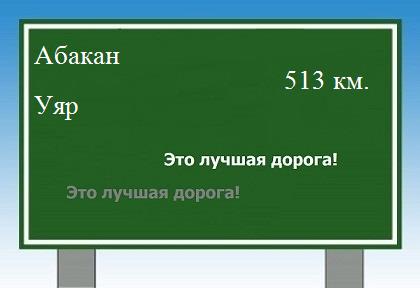 Абакан

513 км.

Уяр

Это лучшая дорога!

Это лучшая дорога!